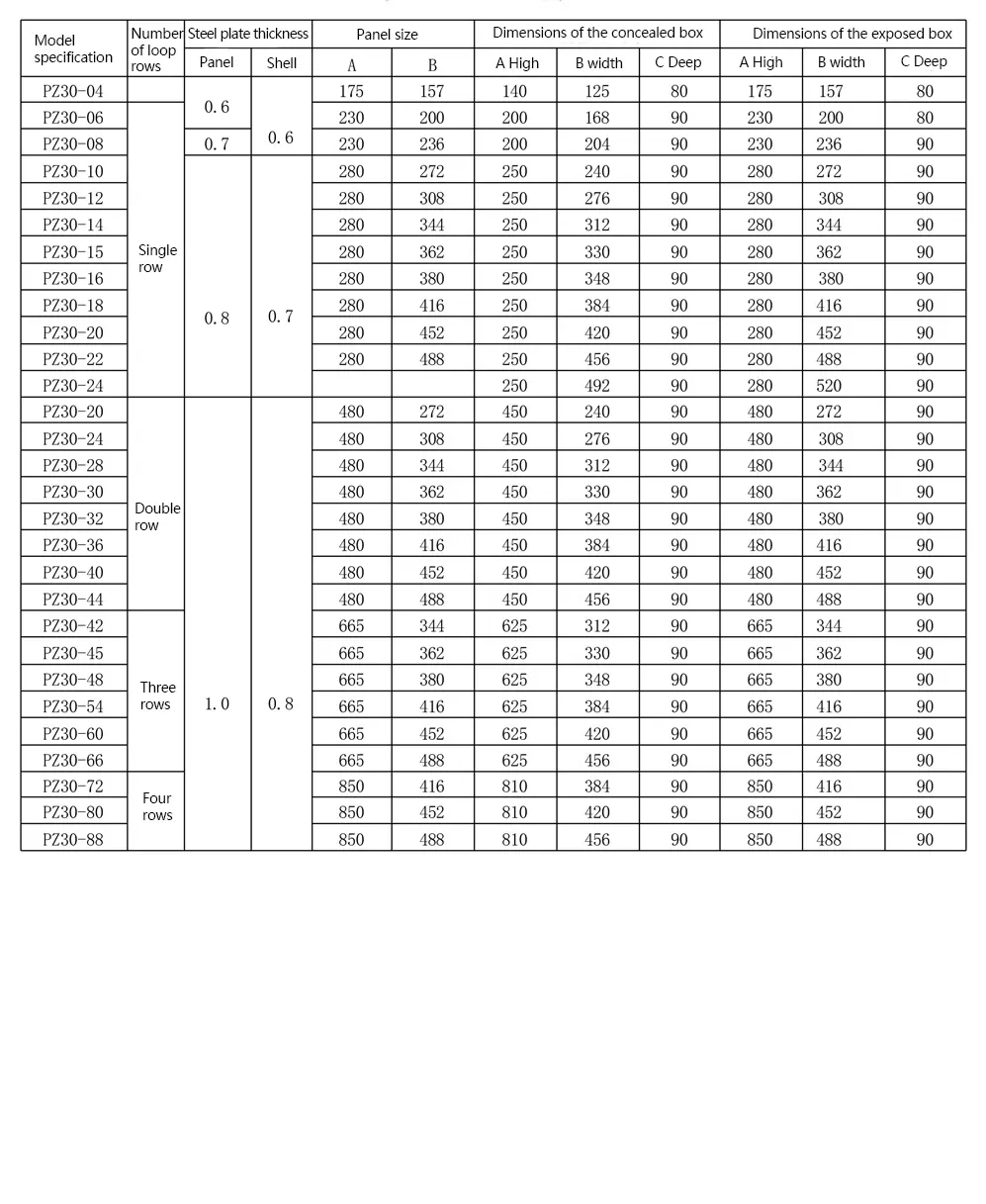 | Model specification | Number of loop rows | Steel plate thickness Panel | Steel plate thickness Shell | Panel size A | Panel size B | Dimensions of the concealed box A High | Dimensions of the concealed box B width | Dimensions of the concealed box C Deep | Dimensions of the exposed box A High | Dimensions of the exposed box B width | Dimensions of the exposed box C Deep |
|---|---|---|---|---|---|---|---|---|---|---|---|
| PZ30-04 | | 0.6 | 0.6 | 175 | 157 | 140 | 125 | 80 | 175 | 157 | 80 |
| PZ30-06 | Single row | 0.6 | 0.6 | 230 | 200 | 200 | 168 | 90 | 230 | 200 | 80 |
| PZ30-08 | Single row | 0.7 | 0.6 | 230 | 236 | 200 | 204 | 90 | 230 | 236 | 90 |
| PZ30-10 | Single row | 0.8 | 0.7 | 280 | 272 | 250 | 240 | 90 | 280 | 272 | 90 |
| PZ30-12 | Single row | 0.8 | 0.7 | 280 | 308 | 250 | 276 | 90 | 280 | 308 | 90 |
| PZ30-14 | Single row | 0.8 | 0.7 | 280 | 344 | 250 | 312 | 90 | 280 | 344 | 90 |
| PZ30-15 | Single row | 0.8 | 0.7 | 280 | 362 | 250 | 330 | 90 | 280 | 362 | 90 |
| PZ30-16 | Single row | 0.8 | 0.7 | 280 | 380 | 250 | 348 | 90 | 280 | 380 | 90 |
| PZ30-18 | Single row | 0.8 | 0.7 | 280 | 416 | 250 | 384 | 90 | 280 | 416 | 90 |
| PZ30-20 | Single row | 0.8 | 0.7 | 280 | 452 | 250 | 420 | 90 | 280 | 452 | 90 |
| PZ30-22 | Single row | 0.8 | 0.7 | 280 | 488 | 250 | 456 | 90 | 280 | 488 | 90 |
| PZ30-24 | Single row | 0.8 | 0.7 | | | 250 | 492 | 90 | 280 | 520 | 90 |
| PZ30-20 | Double row | 1.0 | 0.8 | 480 | 272 | 450 | 240 | 90 | 480 | 272 | 90 |
| PZ30-24 | Double row | 1.0 | 0.8 | 480 | 308 | 450 | 276 | 90 | 480 | 308 | 90 |
| PZ30-28 | Double row | 1.0 | 0.8 | 480 | 344 | 450 | 312 | 90 | 480 | 344 | 90 |
| PZ30-30 | Double row | 1.0 | 0.8 | 480 | 362 | 450 | 330 | 90 | 480 | 362 | 90 |
| PZ30-32 | Double row | 1.0 | 0.8 | 480 | 380 | 450 | 348 | 90 | 480 | 380 | 90 |
| PZ30-36 | Double row | 1.0 | 0.8 | 480 | 416 | 450 | 384 | 90 | 480 | 416 | 90 |
| PZ30-40 | Double row | 1.0 | 0.8 | 480 | 452 | 450 | 420 | 90 | 480 | 452 | 90 |
| PZ30-44 | Double row | 1.0 | 0.8 | 480 | 488 | 450 | 456 | 90 | 480 | 488 | 90 |
| PZ30-42 | Three rows | 1.0 | 0.8 | 665 | 344 | 625 | 312 | 90 | 665 | 344 | 90 |
| PZ30-45 | Three rows | 1.0 | 0.8 | 665 | 362 | 625 | 330 | 90 | 665 | 362 | 90 |
| PZ30-48 | Three rows | 1.0 | 0.8 | 665 | 380 | 625 | 348 | 90 | 665 | 380 | 90 |
| PZ30-54 | Three rows | 1.0 | 0.8 | 665 | 416 | 625 | 384 | 90 | 665 | 416 | 90 |
| PZ30-60 | Three rows | 1.0 | 0.8 | 665 | 452 | 625 | 420 | 90 | 665 | 452 | 90 |
| PZ30-66 | Three rows | 1.0 | 0.8 | 665 | 488 | 625 | 456 | 90 | 665 | 488 | 90 |
| PZ30-72 | Four rows | 1.0 | 0.8 | 850 | 416 | 810 | 384 | 90 | 850 | 416 | 90 |
| PZ30-80 | Four rows | 1.0 | 0.8 | 850 | 452 | 810 | 420 | 90 | 850 | 452 | 90 |
| PZ30-88 | Four rows | 1.0 | 0.8 | 850 | 488 | 810 | 456 | 90 | 850 | 488 | 90 |